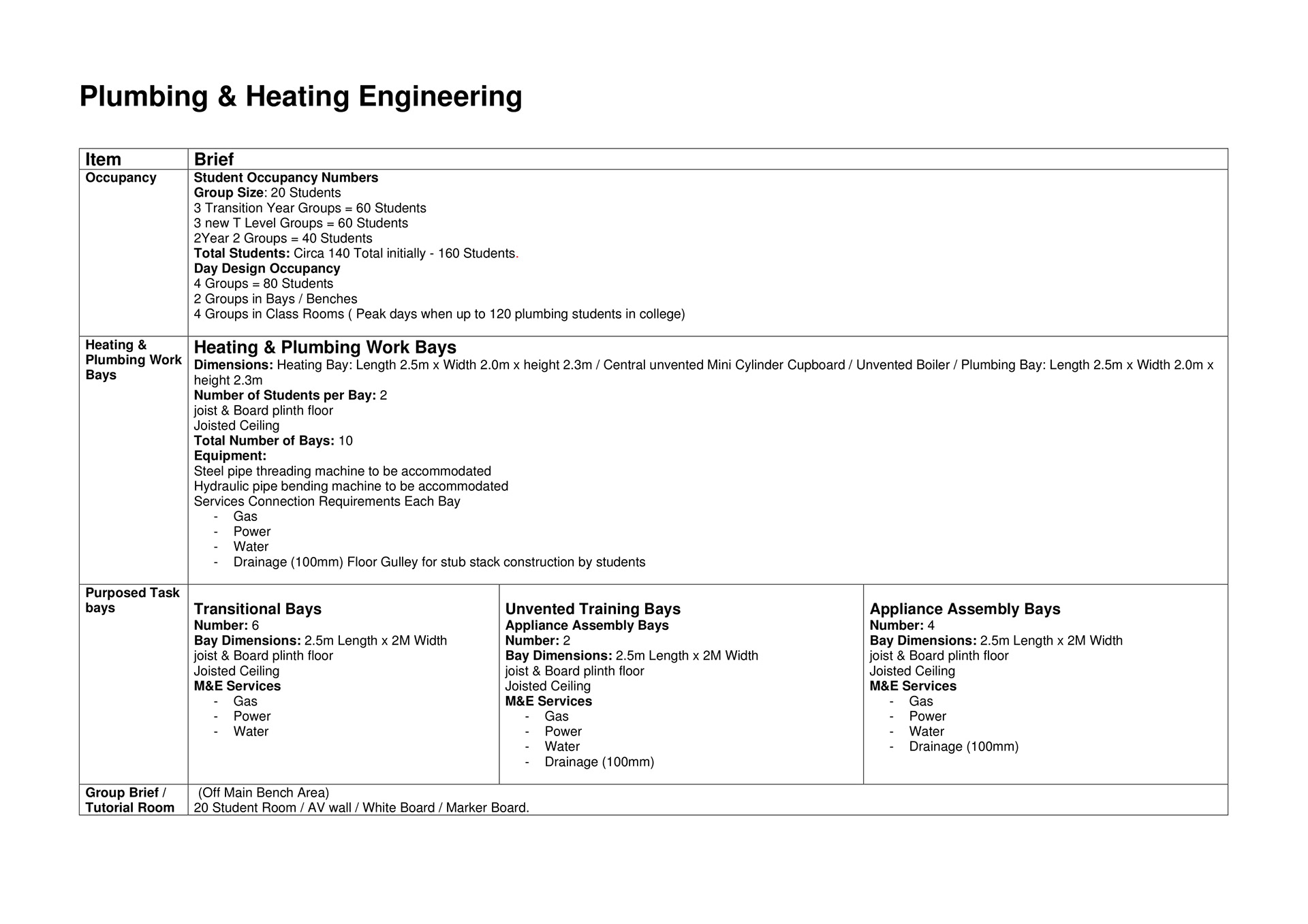 Plumbing & Heating Engineering

| Item | Brief | | |
|---|---|---|---|
| Occupancy | Student Occupancy Numbers<br>Group Size: 20 Students<br>3 Transition Year Groups = 60 Students<br>3 new T Level Groups = 60 Students<br>2Year 2 Groups = 40 Students<br>Total Students: Circa 140 Total initially - 160 Students.<br>Day Design Occupancy<br>4 Groups = 80 Students<br>2 Groups in Bays / Benches<br>4 Groups in Class Rooms ( Peak days when up to 120 plumbing students in college) | | |
| Heating & Plumbing Work Bays | Heating & Plumbing Work Bays<br>Dimensions: Heating Bay: Length 2.5m x Width 2.0m x height 2.3m / Central unvented Mini Cylinder Cupboard / Unvented Boiler / Plumbing Bay: Length 2.5m x Width 2.0m x height 2.3m<br>Number of Students per Bay: 2<br>joist & Board plinth floor<br>Joisted Ceiling<br>Total Number of Bays: 10<br>Equipment:<br>Steel pipe threading machine to be accommodated<br>Hydraulic pipe bending machine to be accommodated<br>Services Connection Requirements Each Bay<br>- Gas<br>- Power<br>- Water<br>- Drainage (100mm) Floor Gulley for stub stack construction by students | | |
| Purposed Task bays | Transitional Bays<br>Number: 6<br>Bay Dimensions: 2.5m Length x 2M Width<br>joist & Board plinth floor<br>Joisted Ceiling<br>M&E Services<br>- Gas<br>- Power<br>- Water | Unvented Training Bays<br>Appliance Assembly Bays<br>Number: 2<br>Bay Dimensions: 2.5m Length x 2M Width<br>joist & Board plinth floor<br>Joisted Ceiling<br>M&E Services<br>- Gas<br>- Power<br>- Water<br>- Drainage (100mm) | Appliance Assembly Bays<br>Number: 4<br>Bay Dimensions: 2.5m Length x 2M Width<br>joist & Board plinth floor<br>Joisted Ceiling<br>M&E Services<br>- Gas<br>- Power<br>- Water<br>- Drainage (100mm) |
| Group Brief / Tutorial Room | (Off Main Bench Area)<br>20 Student Room / AV wall / White Board / Marker Board. | | |